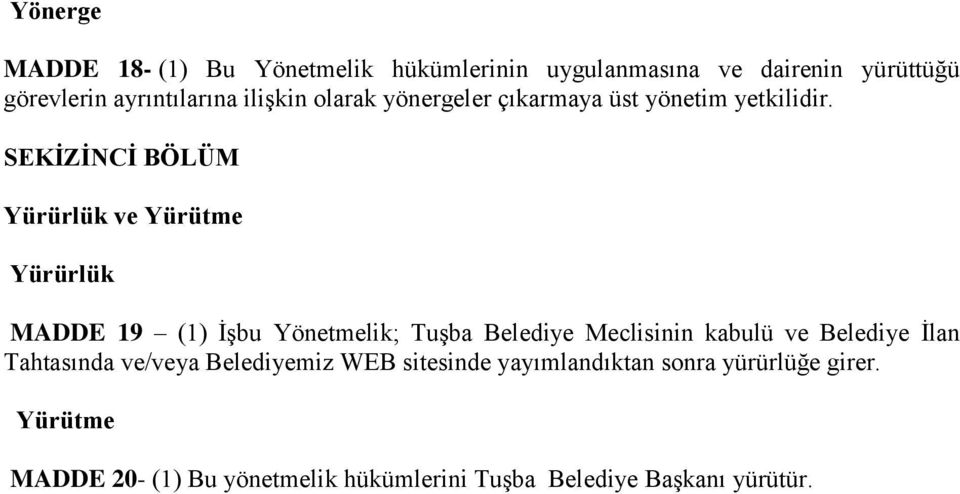 Yönerge

MADDE 18- (1) Bu Yönetmelik hükümlerinin uygulanmasına ve dairenin yürüttüğü görevlerin ayrıntılarına ilişkin olarak yönergeler çıkarmaya üst yönetim yetkilidir.

SEKİZİNCİ BÖLÜM

Yürürlük ve Yürütme

Yürürlük

MADDE 19 – (1) İşbu Yönetmelik; Tuşba Belediye Meclisinin kabulü ve Belediye İlan Tahtasında ve/veya Belediyemiz WEB sitesinde yayımlandıktan sonra yürürlüğe girer.

Yürütme

MADDE 20- (1) Bu yönetmelik hükümlerini Tuşba Belediye Başkanı yürütür.